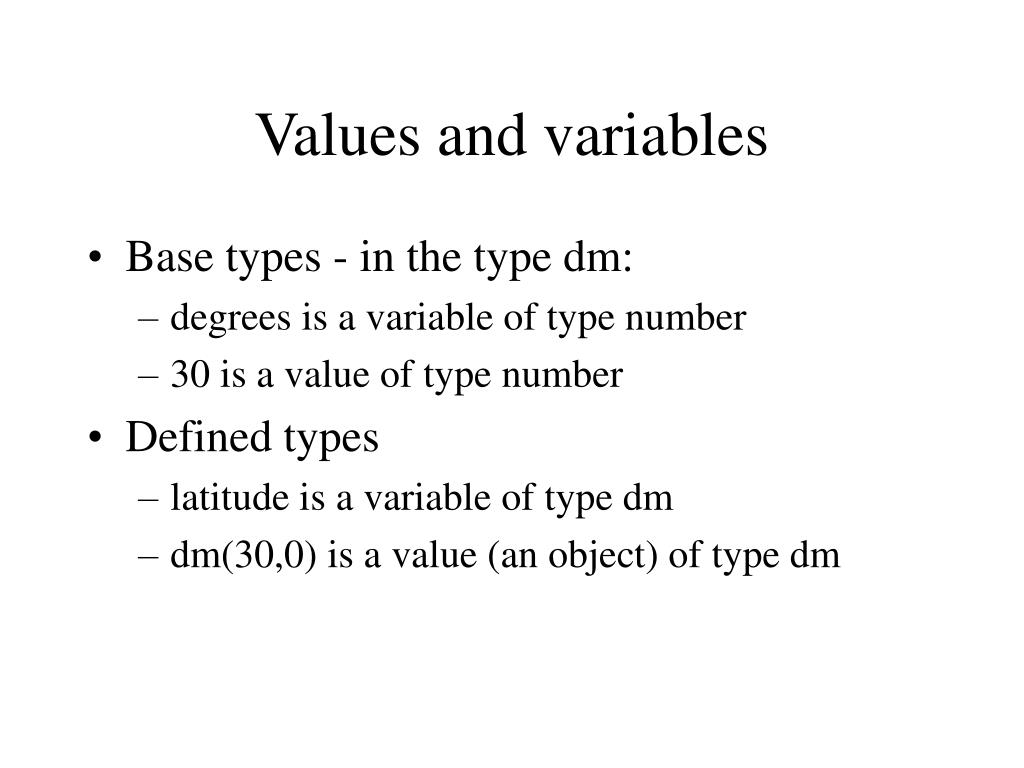 Values and variables

• Base types - in the type dm:
– degrees is a variable of type number
– 30 is a value of type number

• Defined types
– latitude is a variable of type dm
– dm(30,0) is a value (an object) of type dm